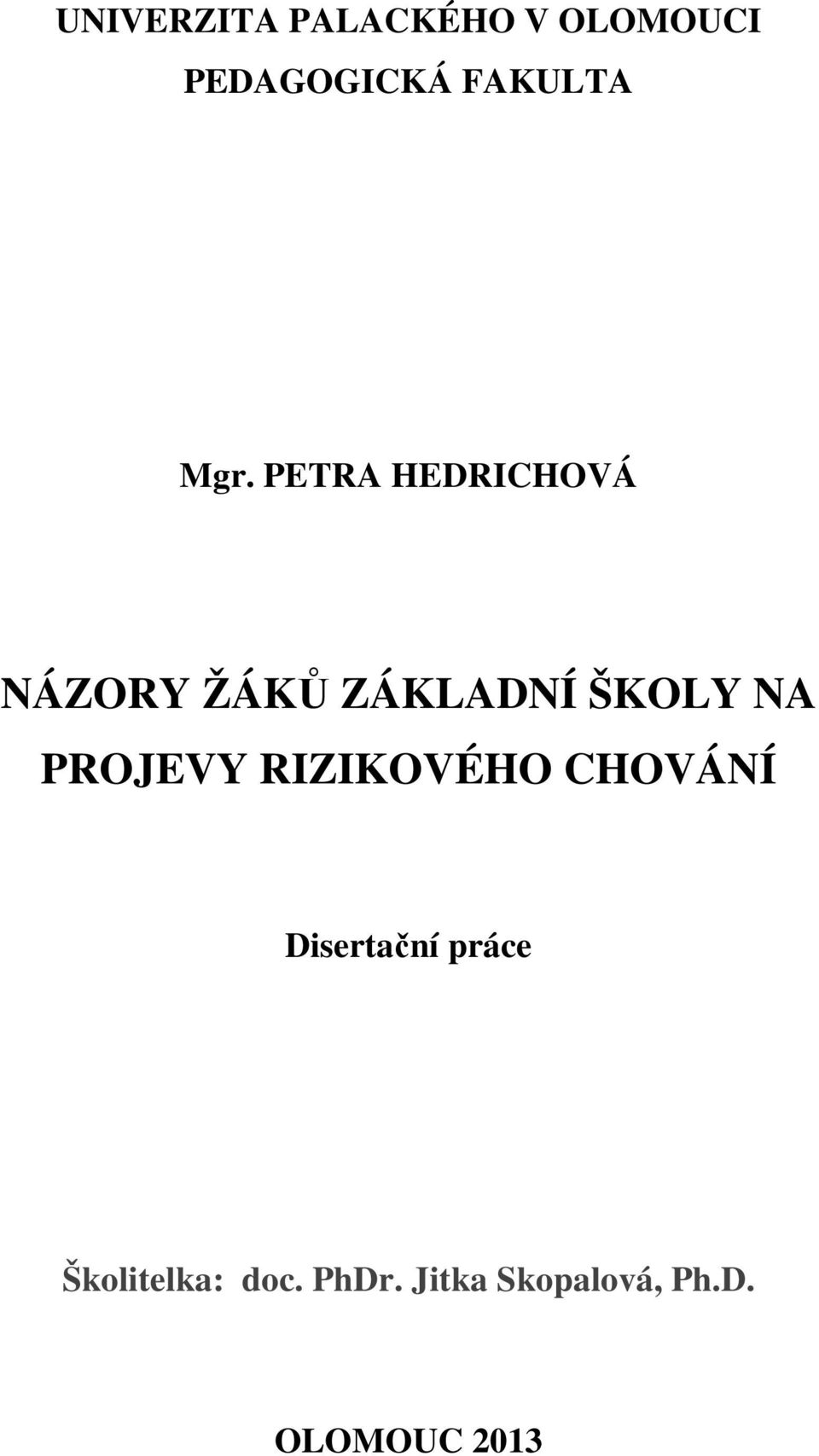 UNIVERZITA PALACKÉHO V OLOMOUCI
PEDAGOGICKÁ FAKULTA

Mgr. PETRA HEDRICHOVÁ

NÁZORY ŽÁKŮ ZÁKLADNÍ ŠKOLY NA PROJEVY RIZIKOVÉHO CHOVÁNÍ

Disertační práce

Školitelka: doc. PhDr. Jitka Skopalová, Ph.D.

OLOMOUC 2013